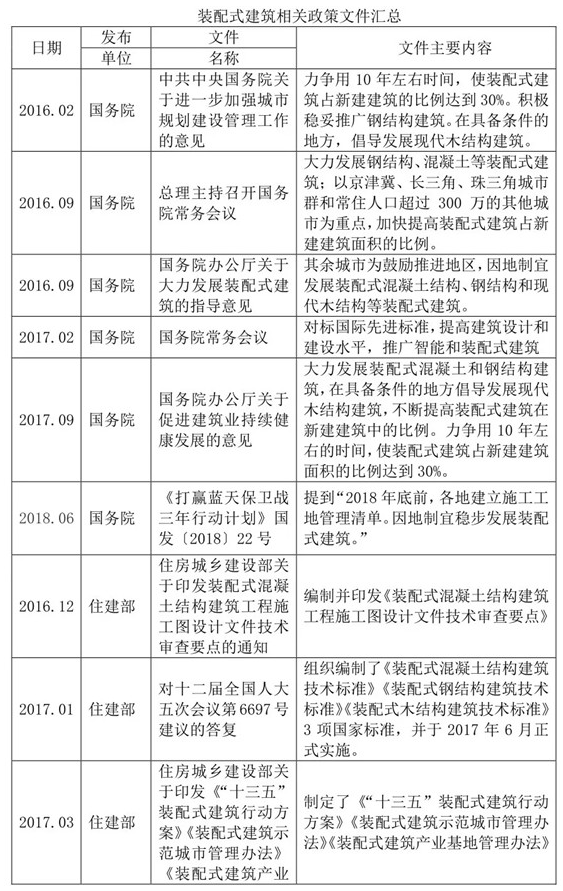 装配式建筑相关政策文件汇总

| 日期 | 发布单位 | 文件名称 | 文件主要内容 |
|---|---|---|---|
| 2016.02 | 国务院 | 中共中央国务院关于进一步加强城市规划建设管理工作的意见 | 力争用 10 年左右时间，使装配式建筑占新建建筑的比例达到 30%。积极稳妥推广钢结构建筑。在具备条件的地方，倡导发展现代木结构建筑。 |
| 2016.09 | 国务院 | 总理主持召开国务院常务会议 | 大力发展钢结构、混凝土等装配式建筑；以京津冀、长三角、珠三角城市群和常住人口超过 300 万的其他城市为重点，加快提高装配式建筑占新建建筑面积的比例。 |
| 2016.09 | 国务院 | 国务院办公厅关于大力发展装配式建筑的指导意见 | 其余城市为鼓励推进地区，因地制宜发展装配式混凝土结构、钢结构和现代木结构等装配式建筑。 |
| 2017.02 | 国务院 | 国务院常务会议 | 对标国际先进标准，提高建筑设计和建设水平，推广智能和装配式建筑 |
| 2017.09 | 国务院 | 国务院办公厅关于促进建筑业持续健康发展的意见 | 大力发展装配式混凝土和钢结构建筑，在具备条件的地方倡导发展现代木结构建筑，不断提高装配式建筑在新建建筑中的比例。力争用 10 年左右的时间，使装配式建筑占新建建筑面积的比例达到 30%。 |
| 2018.06 | 国务院 | 《打赢蓝天保卫战三年行动计划》国发〔2018〕22 号 | 提到“2018 年底前，各地建立施工工地管理清单。因地制宜稳步发展装配式建筑。” |
| 2016.12 | 住建部 | 住房城乡建设部关于印发装配式混凝土结构建筑工程施工图设计文件技术审查要点的通知 | 编制并印发《装配式混凝土结构建筑工程施工图设计文件技术审查要点》 |
| 2017.01 | 住建部 | 对十二届全国人大五次会议第 6697 号建议的答复 | 组织编制了《装配式混凝土结构建筑技术标准》《装配式钢结构建筑技术标准》《装配式木结构建筑技术标准》3 项国家标准，并于 2017 年 6 月正式实施。 |
| 2017.03 | 住建部 | 住房城乡建设部关于印发《“十三五”装配式建筑行动方案》《装配式建筑示范城市管理办法》《装配式建筑产业 | 制定了《“十三五”装配式建筑行动方案》《装配式建筑示范城市管理办法》《装配式建筑产业基地管理办法》 |